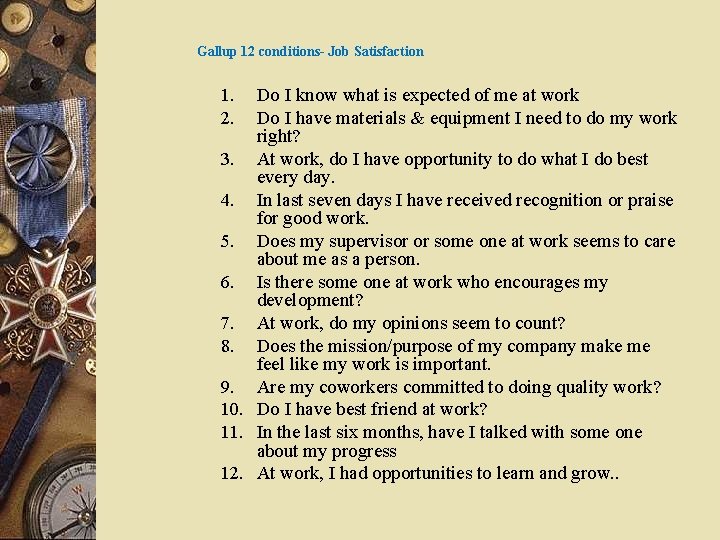 Gallup 12 conditions- Job Satisfaction

1. Do I know what is expected of me at work
2. Do I have materials & equipment I need to do my work right?
3. At work, do I have opportunity to do what I do best every day.
4. In last seven days I have received recognition or praise for good work.
5. Does my supervisor or some one at work seems to care about me as a person.
6. Is there some one at work who encourages my development?
7. At work, do my opinions seem to count?
8. Does the mission/purpose of my company make me feel like my work is important.
9. Are my coworkers committed to doing quality work?
10. Do I have best friend at work?
11. In the last six months, have I talked with some one about my progress
12. At work, I had opportunities to learn and grow..